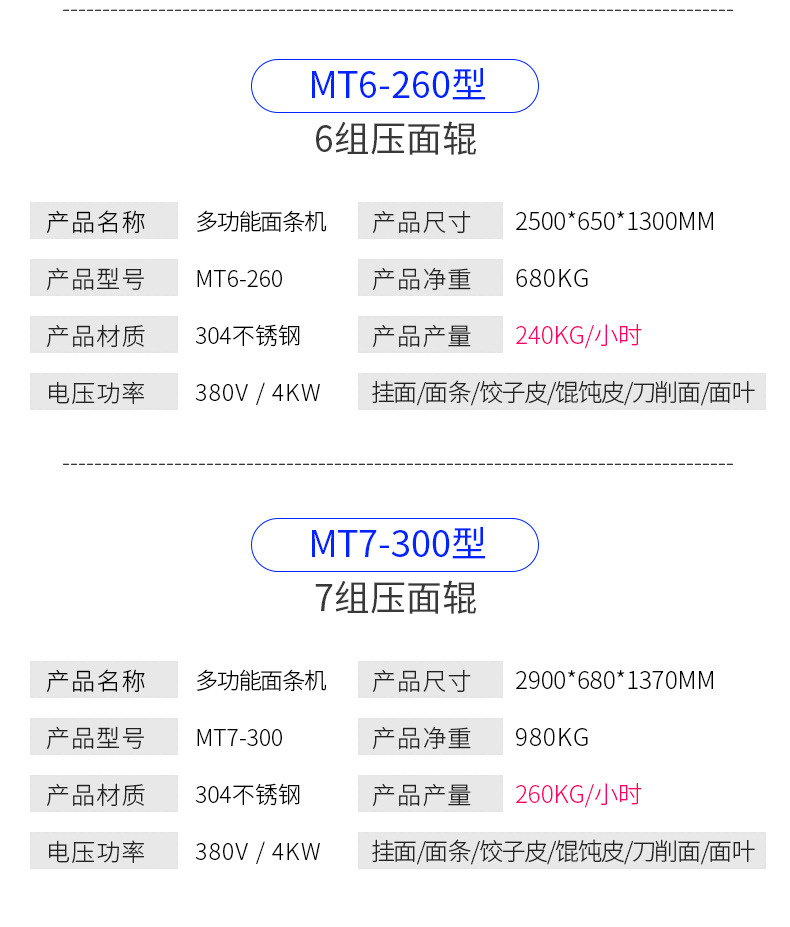 MT6-260型

6组压面辊

产品名称 多功能面条机 产品尺寸 2500*650*1300MM

产品型号 MT6-260 产品净重 680KG

产品材质 304不锈钢 产品产量 240KG/小时

电压功率 380V / 4KW 挂面/面条/饺子皮/馄饨皮/刀削面/面叶

MT7-300型

7组压面辊

产品名称 多功能面条机 产品尺寸 2900*680*1370MM

产品型号 MT7-300 产品净重 980KG

产品材质 304不锈钢 产品产量 260KG/小时

电压功率 380V / 4KW 挂面/面条/饺子皮/馄饨皮/刀削面/面叶